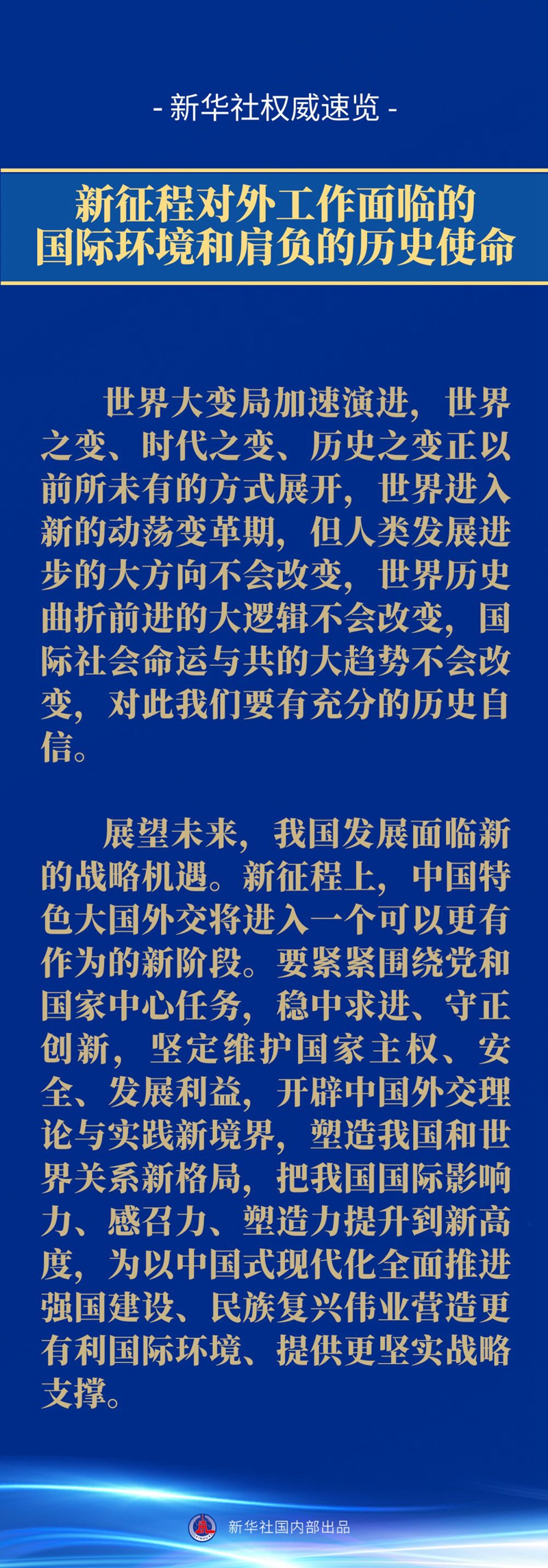 - 新华社权威速览 -

新征程对外工作面临的
国际环境和肩负的历史使命

世界大变局加速演进，世界之变、时代之变、历史之变正以前所未有的方式展开，世界进入新的动荡变革期，但人类发展进步的大方向不会改变，世界历史曲折前进的大逻辑不会改变，国际社会命运与共的大趋势不会改变，对此我们要有充分的历史自信。

展望未来，我国发展面临新的战略机遇。新征程上，中国特色大国外交将进入一个可以更有作为的新阶段。要紧紧围绕党和国家中心任务，稳中求进、守正创新，坚定维护国家主权、安全、发展利益，开辟中国外交理论与实践新境界，塑造我国和世界关系新格局，把我国国际影响力、感召力、塑造力提升到新高度，为以中国式现代化全面推进强国建设、民族复兴伟业营造更有利国际环境、提供更坚实战略支撑。

新华社国内部出品